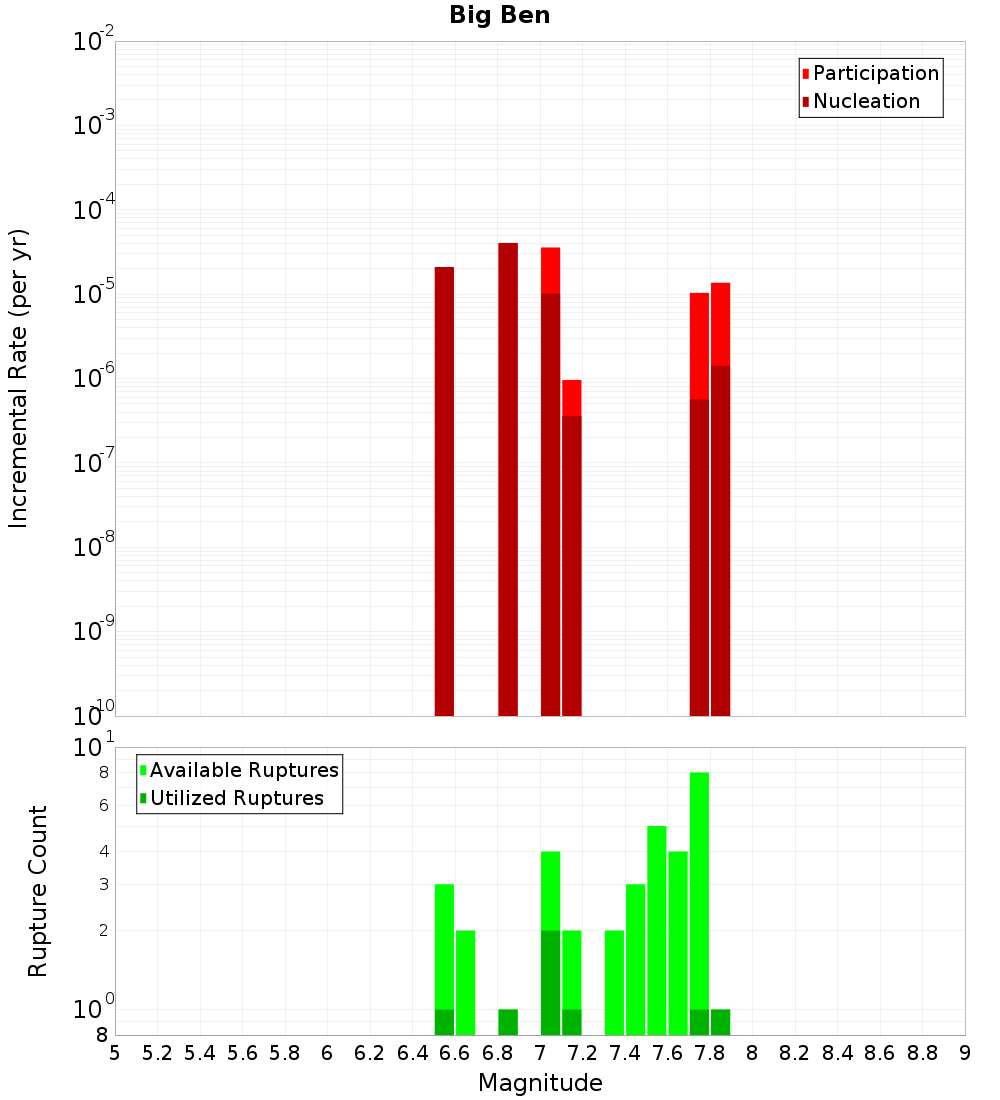 Big Ben

Participation
Nucleation

Incremental Rate (per yr)

$10^{-2}$
$10^{-3}$
$10^{-4}$
$10^{-5}$
$10^{-6}$
$10^{-7}$
$10^{-8}$
$10^{-9}$
$10^{-10}$

Available Ruptures
Utilized Ruptures

Rupture Count

$10^{1}$
8
6
4
3
2
$10^{0}$
8

5 5.2 5.4 5.6 5.8 6 6.2 6.4 6.6 6.8 7 7.2 7.4 7.6 7.8 8 8.2 8.4 8.6 8.8 9

Magnitude